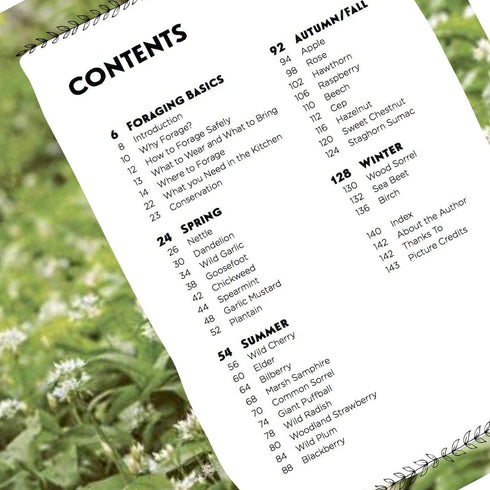 CONTENTS

6 FORAGING BASICS
8 Introduction
10 Why Forage?
12 How to Forage Safely
13 What to Wear and What to Bring
14 Where to Forage
22 What you Need in the Kitchen
23 Conservation

24 SPRING
26 Nettle
30 Dandelion
34 Wild Garlic
38 Goosefoot
42 Chickweed
44 Spearmint
48 Garlic Mustard
52 Plantain

54 SUMMER
56 Wild Cherry
60 Elder
64 Bilberry
68 Marsh Samphire
70 Common Sorrel
74 Giant Puffball
78 Wild Radish
80 Woodland Strawberry
84 Wild Plum
88 Blackberry

92 AUTUMN/FALL
94 Apple
98 Rose
102 Hawthorn
106 Raspberry
110 Beech
112 Cep
116 Hazelnut
120 Sweet Chestnut
124 Staghorn Sumac

128 WINTER
130 Wood Sorrel
132 Sea Beet
136 Birch

140 Index
142 About the Author
142 Thanks To
143 Picture Credits